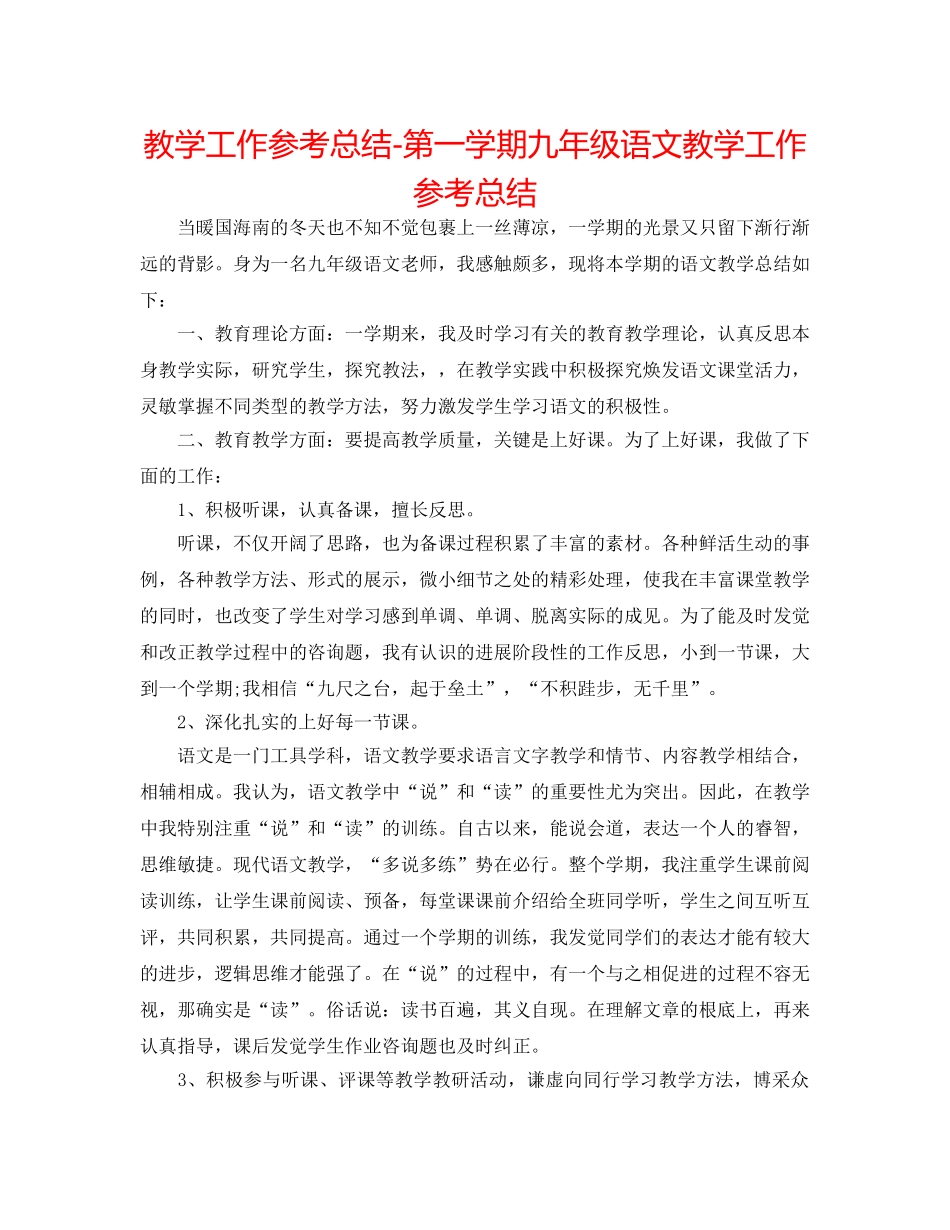 教学工作参考总结-第一学期九年级语文教学工作参考总结

当暖国海南的冬天也不知不觉包裹上一丝薄凉，一学期的光景又只留下渐行渐远的背影。身为一名九年级语文老师，我感触颇多，现将本学期的语文教学总结如下：

一、教育理论方面：一学期来，我及时学习有关的教育教学理论，认真反思本身教学实际，研究学生，探究教法，，在教学实践中积极探究焕发语文课堂活力，灵敏掌握不同类型的教学方法，努力激发学生学习语文的积极性。

二、教育教学方面：要提高教学质量，关键是上好课。为了上好课，我做了下面的工作：

1、积极听课，认真备课，擅长反思。

听课，不仅开阔了思路，也为备课过程积累了丰富的素材。各种鲜活生动的事例，各种教学方法、形式的展示，微小细节之处的精彩处理，使我在丰富课堂教学的同时，也改变了学生对学习感到单调、单调、脱离实际的成见。为了能及时发觉和改正教学过程中的咨询题，我有认识的进展阶段性的工作反思，小到一节课，大到一个学期;我相信“九尺之台，起于垒土”，“不积跬步，无千里”。

2、深化扎实的上好每一节课。

语文是一门工具学科，语文教学要求语言文字教学和情节、内容教学相结合，相辅相成。我认为，语文教学中“说”和“读”的重要性尤为突出。因此，在教学中我特别注重“说”和“读”的训练。自古以来，能说会道，表达一个人的睿智，思维敏捷。现代语文教学，“多说多练”势在必行。整个学期，我注重学生课前阅读训练，让学生课前阅读、预备，每堂课课前介绍给全班同学听，学生之间互听互评，共同积累，共同提高。通过一个学期的训练，我发觉同学们的表达才能有较大的进步，逻辑思维才能强了。在“说”的过程中，有一个与之相促进的过程不容无视，那确实是“读”。俗话说：读书百遍，其义自现。在理解文章的根底上，再来认真指导，课后发觉学生作业咨询题也及时纠正。

3、积极参与听课、评课等教学教研活动，谦虚向同行学习教学方法，博采众